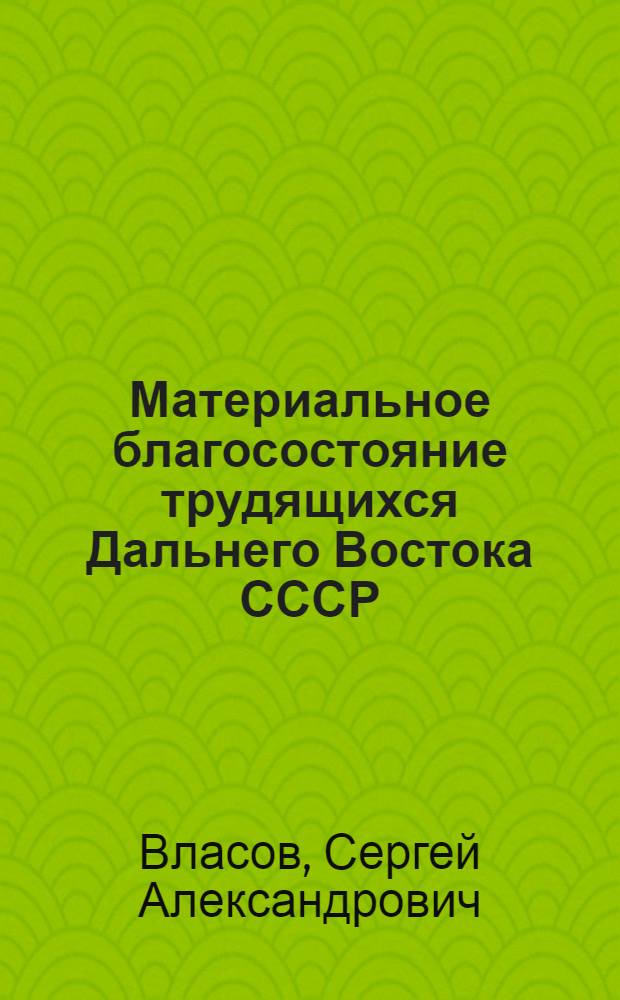 Материальное благосостояние трудящихся Дальнего Востока СССР

Власов, Сергей Александрович